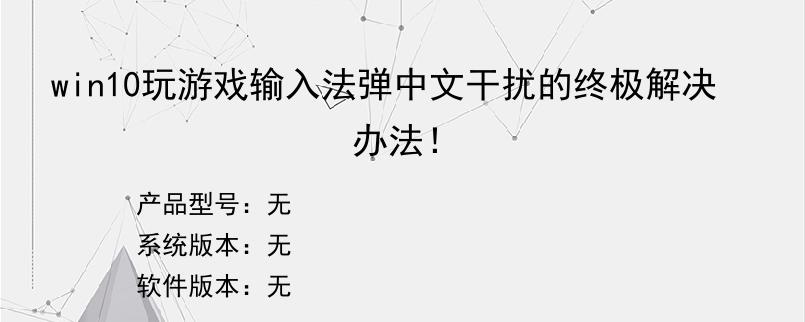 win10玩游戏输入法弹中文干扰的终极解决办法!

产品型号：无
系统版本：无
软件版本：无